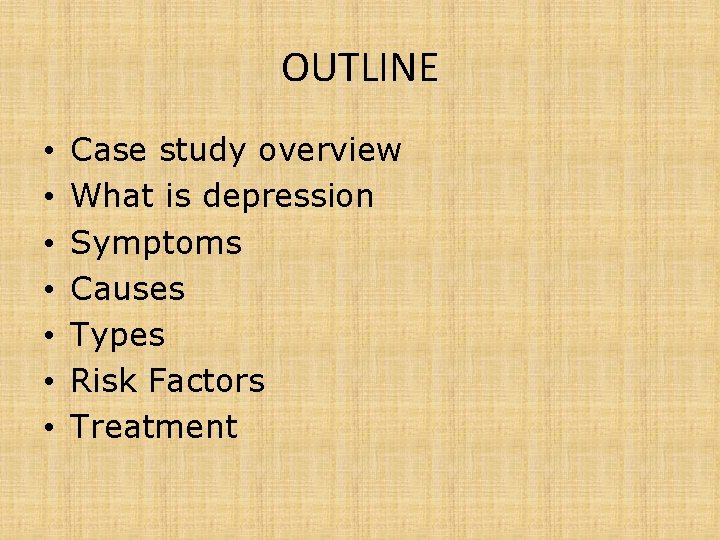 OUTLINE

• Case study overview
• What is depression
• Symptoms
• Causes
• Types
• Risk Factors
• Treatment